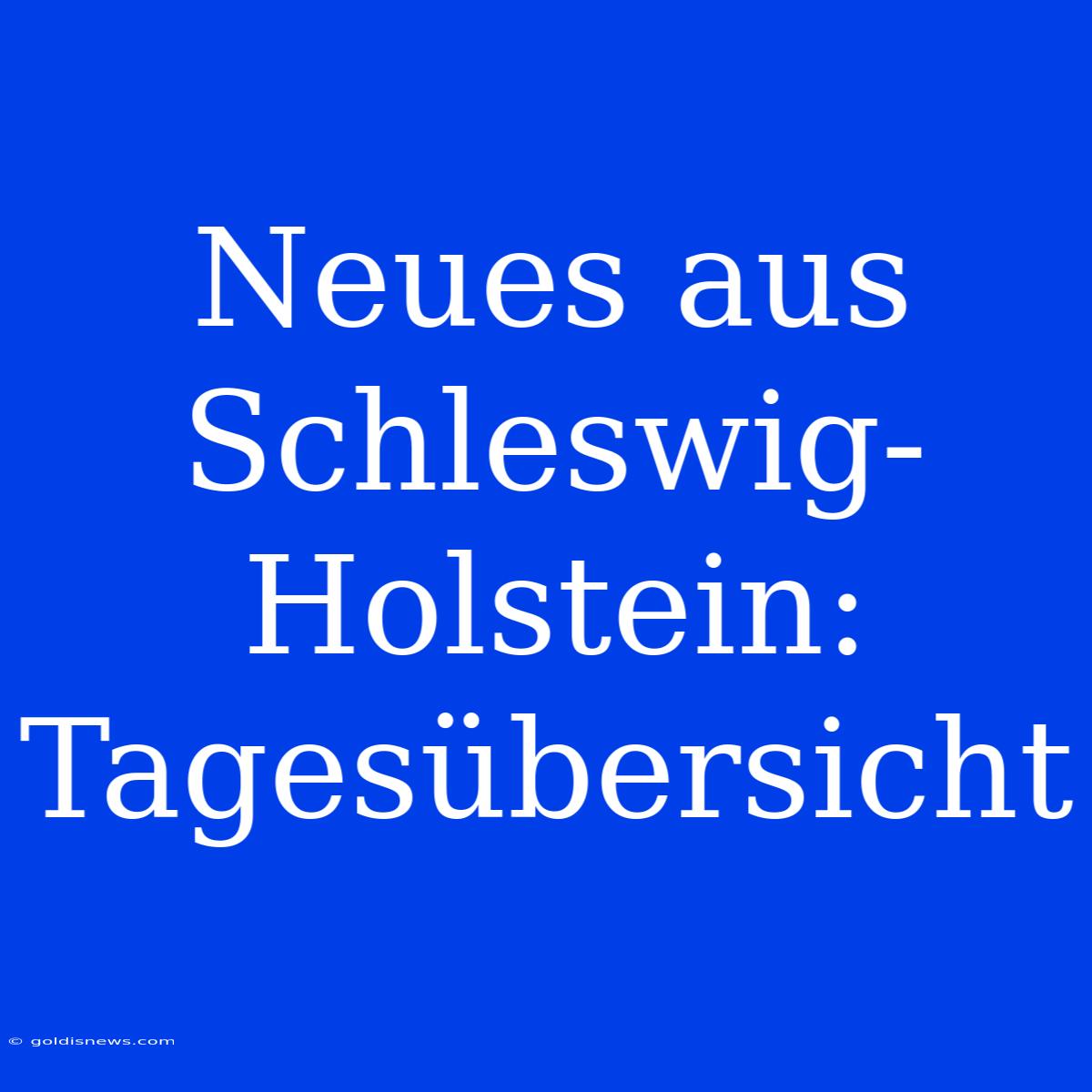 Neues aus Schleswig-Holstein: Tagesübersicht

© goldisnews.com